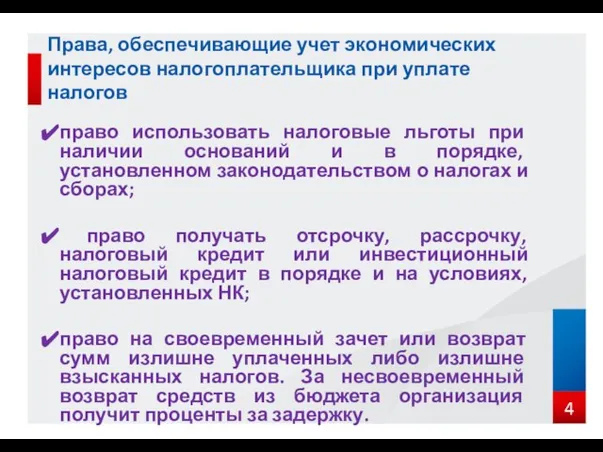 Права, обеспечивающие учет экономических интересов налогоплательщика при уплате налогов

✔право использовать налоговые льготы при наличии оснований и в порядке, установленном законодательством о налогах и сборах;

✔ право получать отсрочку, рассрочку, налоговый кредит или инвестиционный налоговый кредит в порядке и на условиях, установленных НК;

✔право на своевременный зачет или возврат сумм излишне уплаченных либо излишне взысканных налогов. За несвоевременный возврат средств из бюджета организация получит проценты за задержку.

4